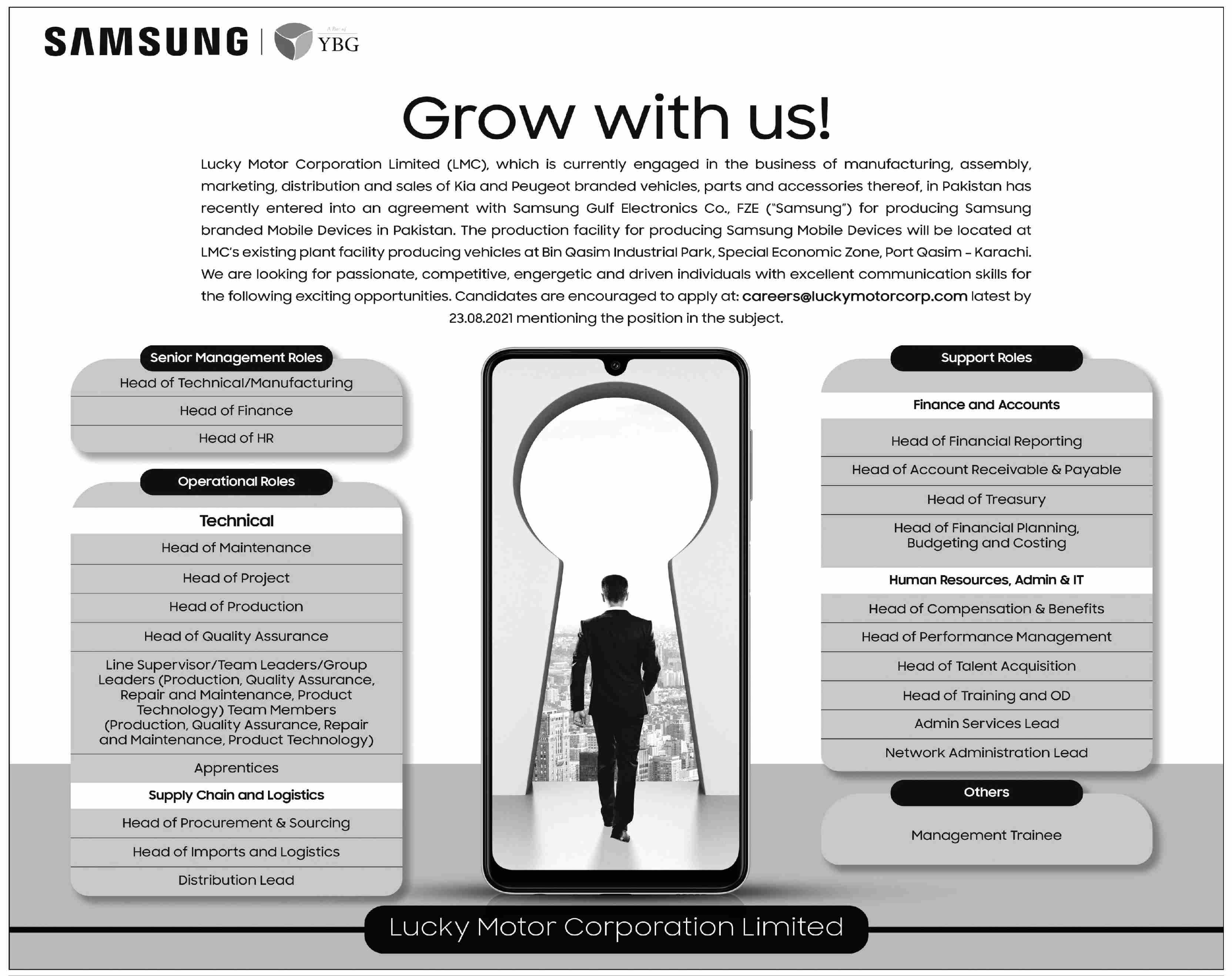 SAMSUNG | A Part of YBG

Grow with us!

Lucky Motor Corporation Limited (LMC), which is currently engaged in the business of manufacturing, assembly, marketing, distribution and sales of Kia and Peugeot branded vehicles, parts and accessories thereof, in Pakistan has recently entered into an agreement with Samsung Gulf Electronics Co., FZE ("Samsung") for producing Samsung branded Mobile Devices in Pakistan. The production facility for producing Samsung Mobile Devices will be located at LMC's existing plant facility producing vehicles at Bin Qasim Industrial Park, Special Economic Zone, Port Qasim - Karachi. We are looking for passionate, competitive, engergetic and driven individuals with excellent communication skills for the following exciting opportunities. Candidates are encouraged to apply at: careers@luckymotorcorp.com latest by 23.08.2021 mentioning the position in the subject.

Senior Management Roles
Head of Technical/Manufacturing
Head of Finance
Head of HR

Operational Roles
Technical
Head of Maintenance
Head of Project
Head of Production
Head of Quality Assurance
Line Supervisor/Team Leaders/Group Leaders (Production, Quality Assurance, Repair and Maintenance, Product Technology) Team Members (Production, Quality Assurance, Repair and Maintenance, Product Technology)
Apprentices
Supply Chain and Logistics
Head of Procurement & Sourcing
Head of Imports and Logistics
Distribution Lead

Support Roles
Finance and Accounts
Head of Financial Reporting
Head of Account Receivable & Payable
Head of Treasury
Head of Financial Planning, Budgeting and Costing
Human Resources, Admin & IT
Head of Compensation & Benefits
Head of Performance Management
Head of Talent Acquisition
Head of Training and OD
Admin Services Lead
Network Administration Lead

Others
Management Trainee

Lucky Motor Corporation Limited